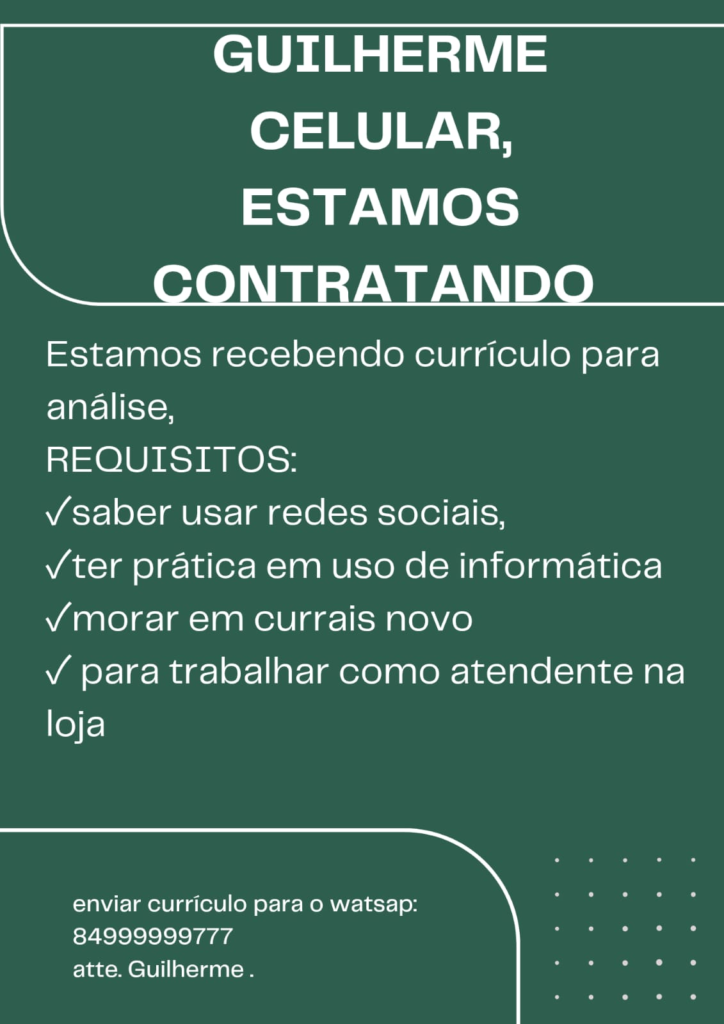 GUILHERME
CELULAR,
ESTAMOS
CONTRATANDO

Estamos recebendo currículo para análise,
REQUISITOS:
✓saber usar redes sociais,
✓ter prática em uso de informática
✓morar em currais novo
✓ para trabalhar como atendente na loja

enviar currículo para o watsap:
84999999777
atte. Guilherme .